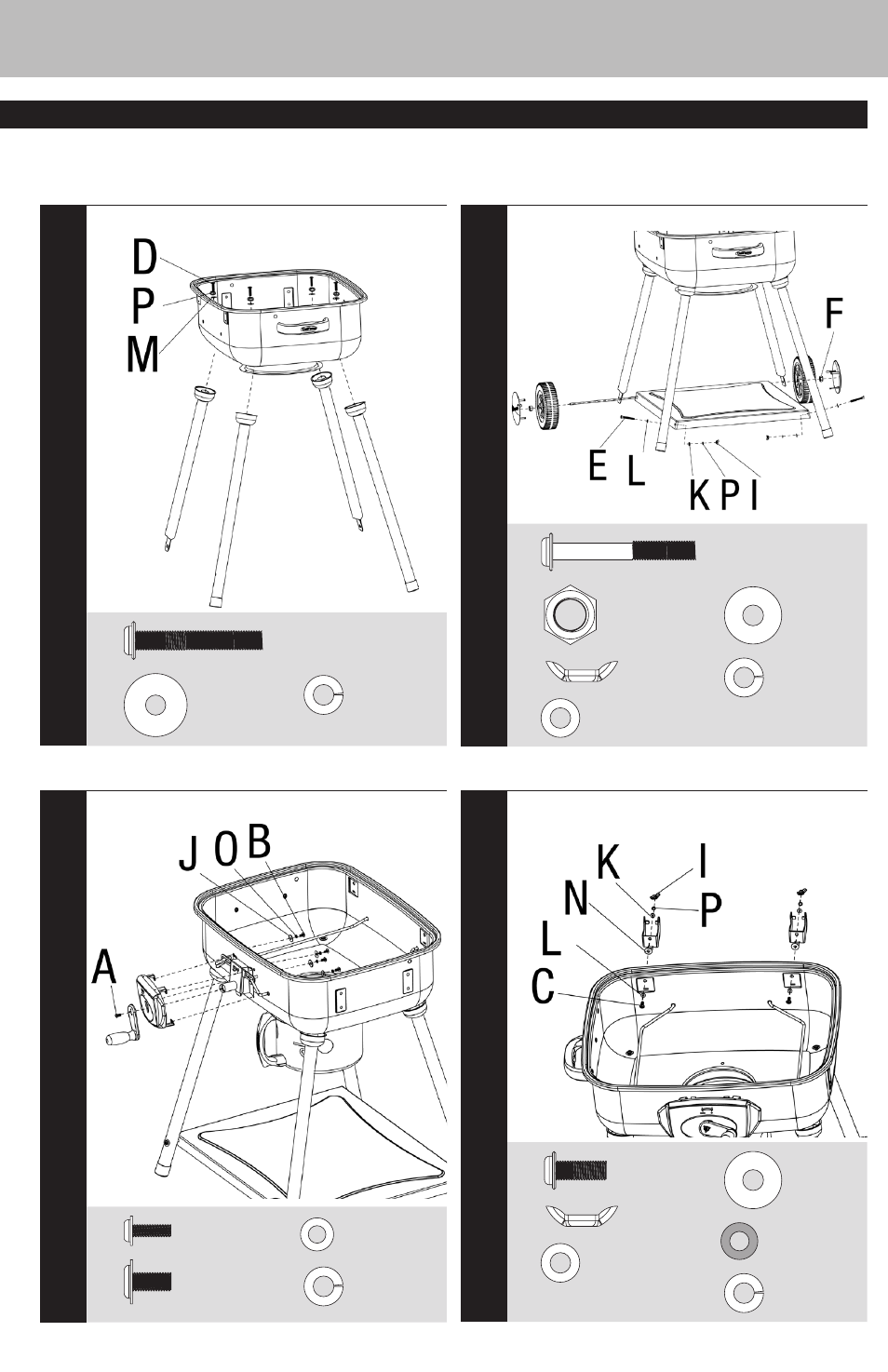 D
P
M

F
E L K P I

J O B
A

K I
N P
L
C